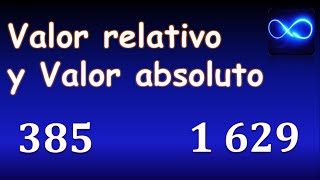 Valor relativo y Valor absoluto

385

1 629